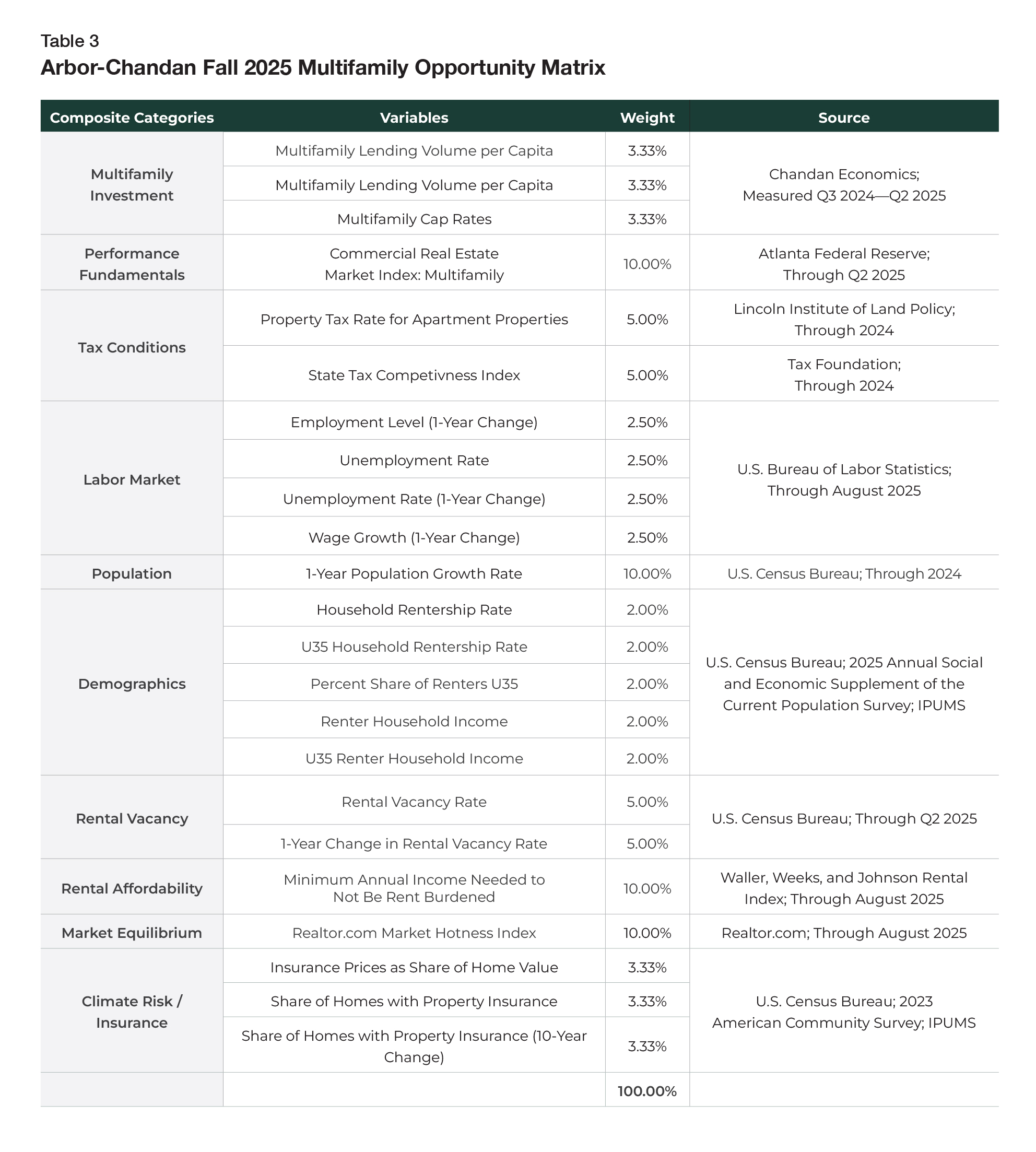 Table 3
Arbor-Chandan Fall 2025 Multifamily Opportunity Matrix

| Composite Categories | Variables | Weight | Source |
|---|---|---|---|
| Multifamily Investment | Multifamily Lending Volume per Capita | 3.33% | Chandan Economics; Measured Q3 2024—Q2 2025 |
| | Multifamily Lending Volume per Capita | 3.33% | |
| | Multifamily Cap Rates | 3.33% | |
| Performance Fundamentals | Commercial Real Estate Market Index: Multifamily | 10.00% | Atlanta Federal Reserve; Through Q2 2025 |
| Tax Conditions | Property Tax Rate for Apartment Properties | 5.00% | Lincoln Institute of Land Policy; Through 2024 |
| | State Tax Competivness Index | 5.00% | Tax Foundation; Through 2024 |
| Labor Market | Employment Level (1-Year Change) | 2.50% | U.S. Bureau of Labor Statistics; Through August 2025 |
| | Unemployment Rate | 2.50% | |
| | Unemployment Rate (1-Year Change) | 2.50% | |
| | Wage Growth (1-Year Change) | 2.50% | |
| Population | 1-Year Population Growth Rate | 10.00% | U.S. Census Bureau; Through 2024 |
| Demographics | Household Rentership Rate | 2.00% | U.S. Census Bureau; 2025 Annual Social and Economic Supplement of the Current Population Survey; IPUMS |
| | U35 Household Rentership Rate | 2.00% | |
| | Percent Share of Renters U35 | 2.00% | |
| | Renter Household Income | 2.00% | |
| | U35 Renter Household Income | 2.00% | |
| Rental Vacancy | Rental Vacancy Rate | 5.00% | U.S. Census Bureau; Through Q2 2025 |
| | 1-Year Change in Rental Vacancy Rate | 5.00% | |
| Rental Affordability | Minimum Annual Income Needed to Not Be Rent Burdened | 10.00% | Waller, Weeks, and Johnson Rental Index; Through August 2025 |
| Market Equilibrium | Realtor.com Market Hotness Index | 10.00% | Realtor.com; Through August 2025 |
| Climate Risk / Insurance | Insurance Prices as Share of Home Value | 3.33% | U.S. Census Bureau; 2023 American Community Survey; IPUMS |
| | Share of Homes with Property Insurance | 3.33% | |
| | Share of Homes with Property Insurance (10-Year Change) | 3.33% | |
| | | 100.00% | |